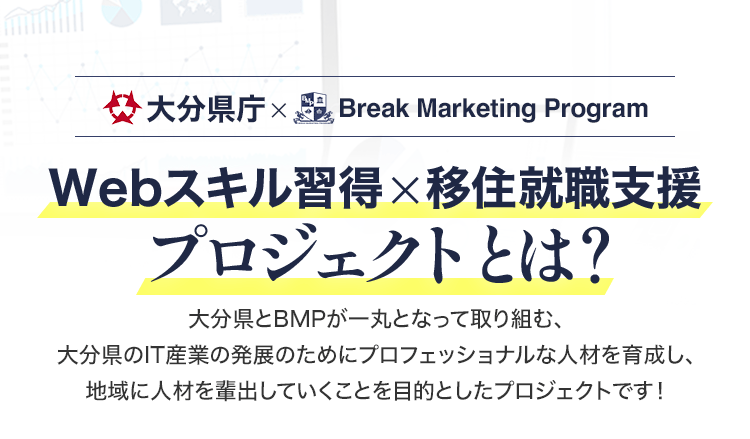 大分県庁 × Break Marketing Program

Webスキル習得×移住就職支援
プロジェクトとは?

大分県とBMPが一丸となって取り組む、
大分県のIT産業の発展のためにプロフェッショナルな人材を育成し、
地域に人材を輩出していくことを目的としたプロジェクトです!